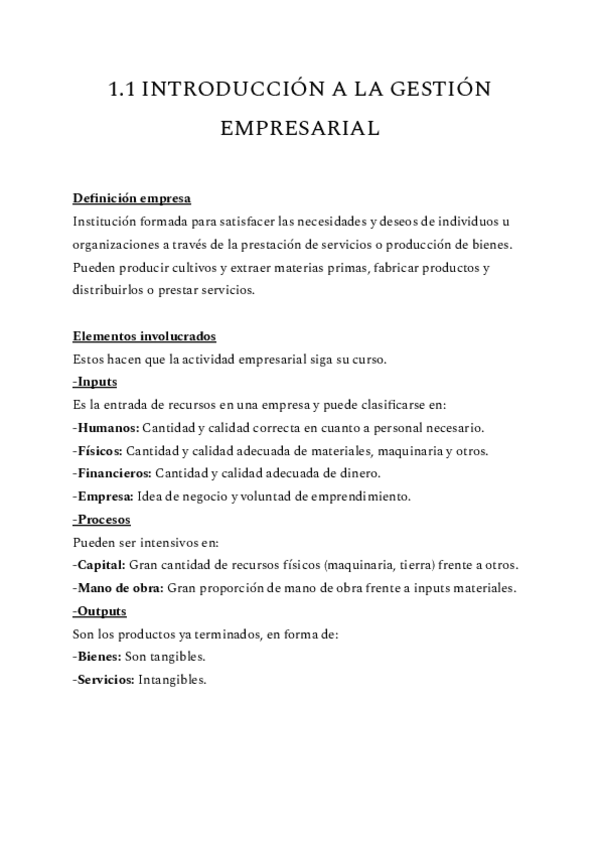 1.1 INTRODUCCIÓN A LA GESTIÓN EMPRESARIAL

Definición empresa
Institución formada para satisfacer las necesidades y deseos de individuos u organizaciones a través de la prestación de servicios o producción de bienes. Pueden producir cultivos y extraer materias primas, fabricar productos y distribuirlos o prestar servicios.

Elementos involucrados
Estos hacen que la actividad empresarial siga su curso.
-Inputs
Es la entrada de recursos en una empresa y puede clasificarse en:
-Humanos: Cantidad y calidad correcta en cuanto a personal necesario.
-Físicos: Cantidad y calidad adecuada de materiales, maquinaria y otros.
-Financieros: Cantidad y calidad adecuada de dinero.
-Empresa: Idea de negocio y voluntad de emprendimiento.
-Procesos
Pueden ser intensivos en:
-Capital: Gran cantidad de recursos físicos (maquinaria, tierra) frente a otros.
-Mano de obra: Gran proporción de mano de obra frente a inputs materiales.
-Outputs
Son los productos ya terminados, en forma de:
-Bienes: Son tangibles.
-Servicios: Intangibles.